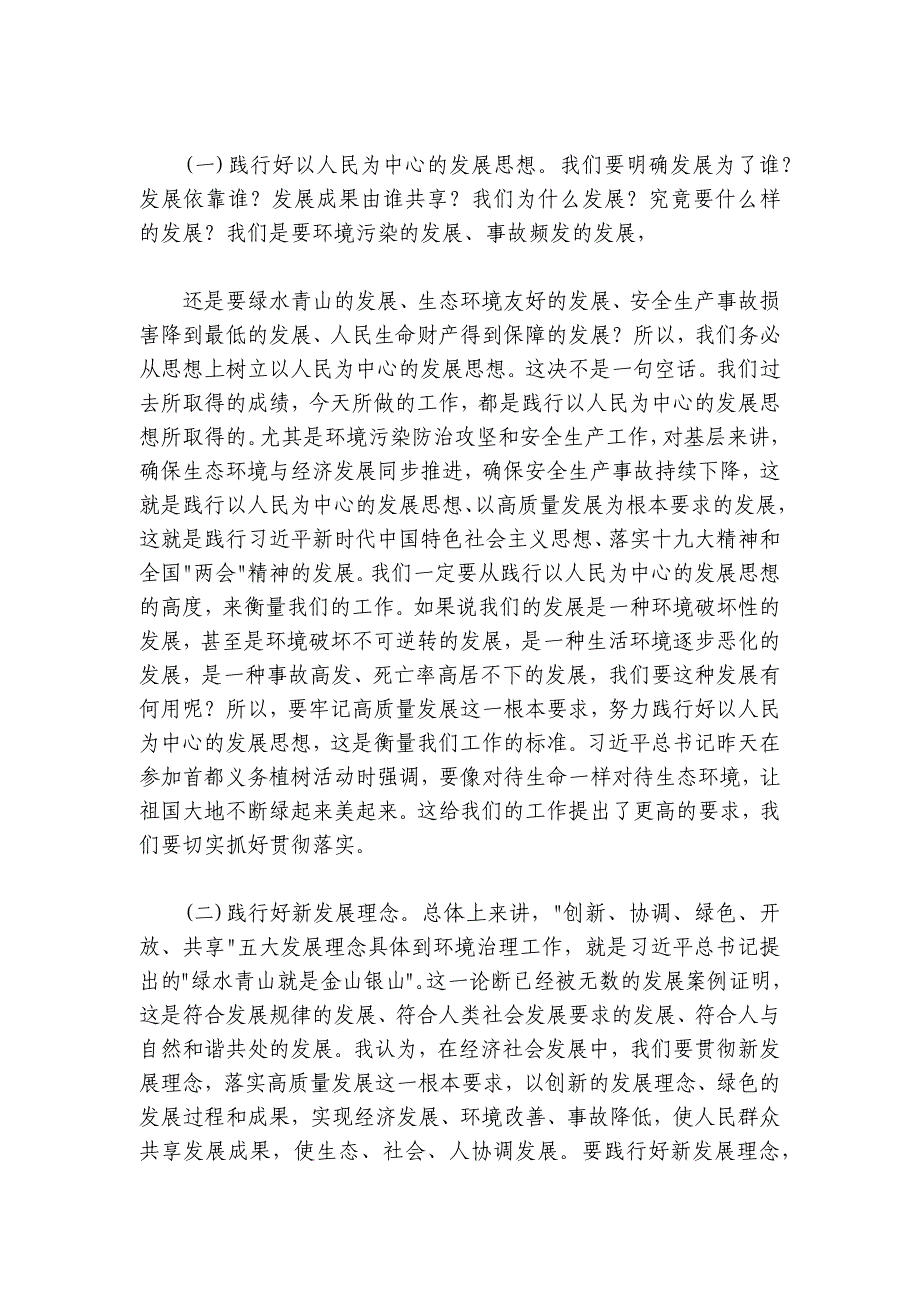 (一)践行好以人民为中心的发展思想。我们要明确发展为了谁？发展依靠谁？发展成果由谁共享？我们为什么发展？究竟要什么样的发展？我们是要环境污染的发展、事故频发的发展，

还是要绿水青山的发展、生态环境友好的发展、安全生产事故损害降到最低的发展、人民生命财产得到保障的发展？所以，我们务必从思想上树立以人民为中心的发展思想。这决不是一句空话。我们过去所取得的成绩，今天所做的工作，都是践行以人民为中心的发展思想所取得的。尤其是环境污染防治攻坚和安全生产工作，对基层来讲，确保生态环境与经济发展同步推进，确保安全生产事故持续下降，这就是践行以人民为中心的发展思想、以高质量发展为根本要求的发展，这就是践行习近平新时代中国特色社会主义思想、落实十九大精神和全国"两会"精神的发展。我们一定要从践行以人民为中心的发展思想的高度，来衡量我们的工作。如果说我们的发展是一种环境破坏性的发展，甚至是环境破坏不可逆转的发展，是一种生活环境逐步恶化的发展，是一种事故高发、死亡率高居不下的发展，我们要这种发展有何用呢？所以，要牢记高质量发展这一根本要求，努力践行好以人民为中心的发展思想，这是衡量我们工作的标准。习近平总书记昨天在参加首都义务植树活动时强调，要像对待生命一样对待生态环境，让祖国大地不断绿起来美起来。这给我们的工作提出了更高的要求，我们要切实抓好贯彻落实。

(二)践行好新发展理念。总体上来讲，"创新、协调、绿色、开放、共享"五大发展理念具体到环境治理工作，就是习近平总书记提出的"绿水青山就是金山银山"。这一论断已经被无数的发展案例证明，这是符合发展规律的发展、符合人类社会发展要求的发展、符合人与自然和谐共处的发展。我认为，在经济社会发展中，我们要贯彻新发展理念，落实高质量发展这一根本要求，以创新的发展理念、绿色的发展过程和成果，实现经济发展、环境改善、事故降低，使人民群众共享发展成果，使生态、社会、人协调发展。要践行好新发展理念，